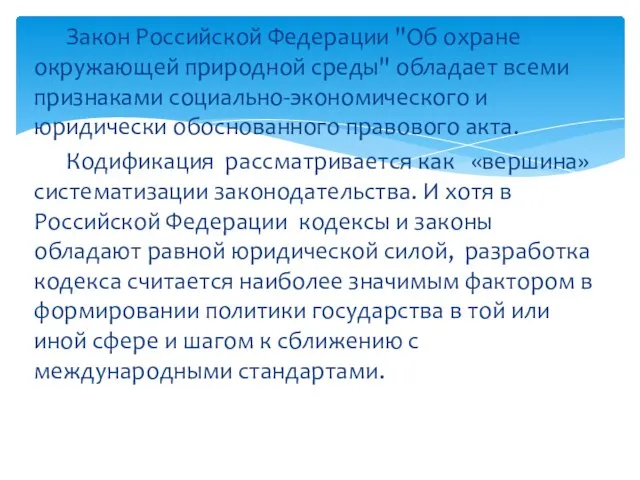 Закон Российской Федерации "Об охране окружающей природной среды" обладает всеми признаками социально-экономического и юридически обоснованного правового акта.

Кодификация рассматривается как «вершина» систематизации законодательства. И хотя в Российской Федерации кодексы и законы обладают равной юридической силой, разработка кодекса считается наиболее значимым фактором в формировании политики государства в той или иной сфере и шагом к сближению с международными стандартами.